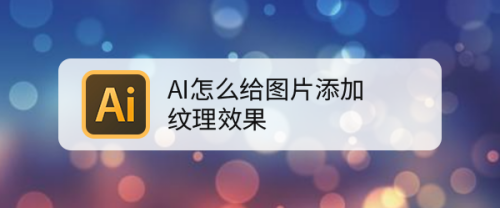 Ai

AI怎么给图片添加纹理效果